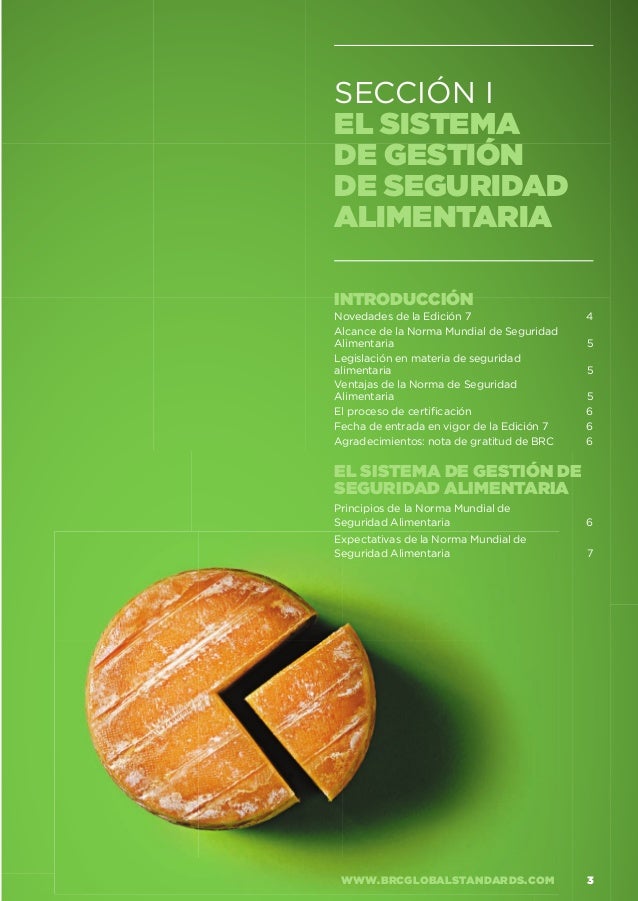 SECCIÓN I
EL SISTEMA DE GESTIÓN DE SEGURIDAD ALIMENTARIA

INTRODUCCIÓN
Novedades de la Edición 7 4
Alcance de la Norma Mundial de Seguridad Alimentaria 5
Legislación en materia de seguridad alimentaria 5
Ventajas de la Norma de Seguridad Alimentaria 5
El proceso de certificación 6
Fecha de entrada en vigor de la Edición 7 6
Agradecimientos: nota de gratitud de BRC 6

EL SISTEMA DE GESTIÓN DE SEGURIDAD ALIMENTARIA
Principios de la Norma Mundial de Seguridad Alimentaria 6
Expectativas de la Norma Mundial de Seguridad Alimentaria 7

WWW.BRCGLOBALSTANDARDS.COM 3